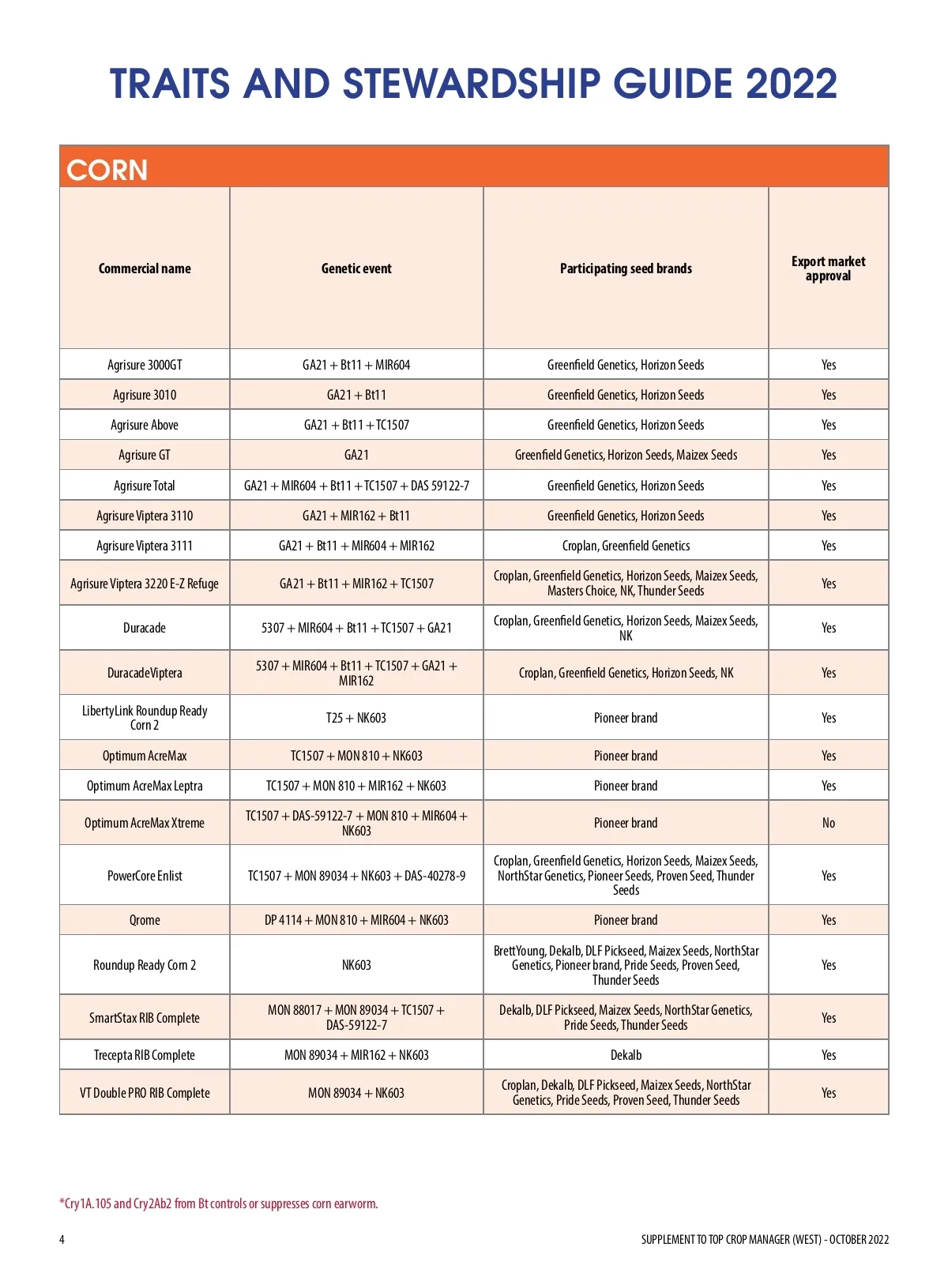 TRAITS AND STEWARDSHIP GUIDE 2022

CORN

| Commercial name | Genetic event | Participating seed brands | Export market approval |
|---|---|---|---|
| Agrisure 3000GT | GA21 + Bt11 + MIR604 | Greenfield Genetics, Horizon Seeds | Yes |
| Agrisure 3010 | GA21 + Bt11 | Greenfield Genetics, Horizon Seeds | Yes |
| Agrisure Above | GA21 + Bt11 + TC1507 | Greenfield Genetics, Horizon Seeds | Yes |
| Agrisure GT | GA21 | Greenfield Genetics, Horizon Seeds, Maizex Seeds | Yes |
| Agrisure Total | GA21 + MIR604 + Bt11 + TC1507 + DAS 59122-7 | Greenfield Genetics, Horizon Seeds | Yes |
| Agrisure Viptera 3110 | GA21 + MIR162 + Bt11 | Greenfield Genetics, Horizon Seeds | Yes |
| Agrisure Viptera 3111 | GA21 + Bt11 + MIR604 + MIR162 | Croplan, Greenfield Genetics | Yes |
| Agrisure Viptera 3220 E-Z Refuge | GA21 + Bt11 + MIR162 + TC1507 | Croplan, Greenfield Genetics, Horizon Seeds, Maizex Seeds, Masters Choice, NK, Thunder Seeds | Yes |
| Duracade | 5307 + MIR604 + Bt11 + TC1507 + GA21 | Croplan, Greenfield Genetics, Horizon Seeds, Maizex Seeds, NK | Yes |
| DuracadeViptera | 5307 + MIR604 + Bt11 + TC1507 + GA21 + MIR162 | Croplan, Greenfield Genetics, Horizon Seeds, NK | Yes |
| LibertyLink Roundup Ready Corn 2 | T25 + NK603 | Pioneer brand | Yes |
| Optimum AcreMax | TC1507 + MON 810 + NK603 | Pioneer brand | Yes |
| Optimum AcreMax Leptra | TC1507 + MON 810 + MIR162 + NK603 | Pioneer brand | Yes |
| Optimum AcreMax Xtreme | TC1507 + DAS-59122-7 + MON 810 + MIR604 + NK603 | Pioneer brand | No |
| PowerCore Enlist | TC1507 + MON 89034 + NK603 + DAS-40278-9 | Croplan, Greenfield Genetics, Horizon Seeds, Maizex Seeds, NorthStar Genetics, Pioneer Seeds, Proven Seed, Thunder Seeds | Yes |
| Qrome | DP 4114 + MON 810 + MIR604 + NK603 | Pioneer brand | Yes |
| Roundup Ready Corn 2 | NK603 | BrettYoung, Dekalb, DLF Pickseed, Maizex Seeds, NorthStar Genetics, Pioneer brand, Pride Seeds, Proven Seed, Thunder Seeds | Yes |
| SmartStax RIB Complete | MON 88017 + MON 89034 + TC1507 + DAS-59122-7 | Dekalb, DLF Pickseed, Maizex Seeds, NorthStar Genetics, Pride Seeds, Thunder Seeds | Yes |
| Trecepta RIB Complete | MON 89034 + MIR162 + NK603 | Dekalb | Yes |
| VT Double PRO RIB Complete | MON 89034 + NK603 | Croplan, Dekalb, DLF Pickseed, Maizex Seeds, NorthStar Genetics, Pride Seeds, Proven Seed, Thunder Seeds | Yes |

*Cry1A.105 and Cry2Ab2 from Bt controls or suppresses corn earworm.

4

SUPPLEMENT TO TOP CROP MANAGER (WEST) - OCTOBER 2022